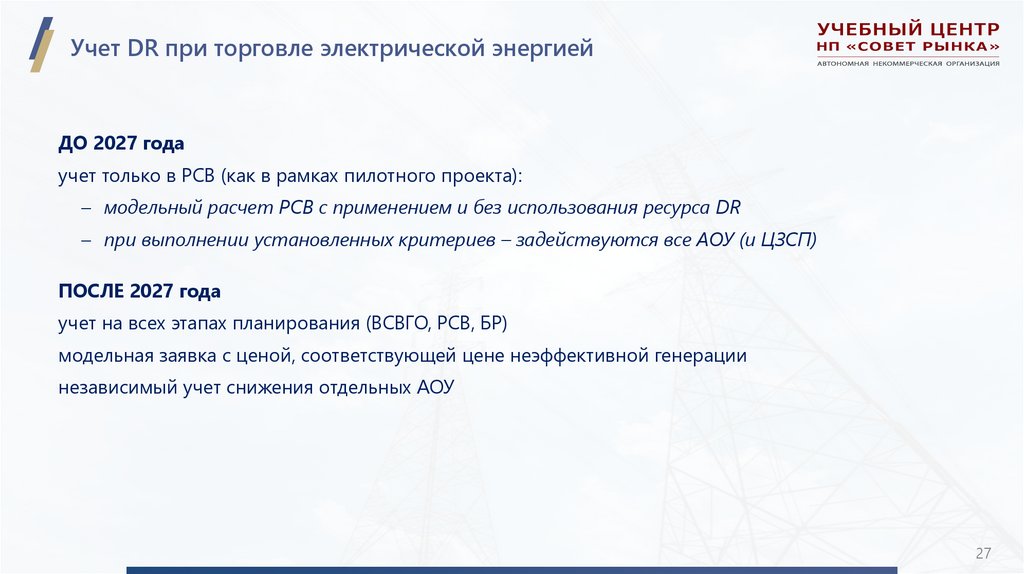 Учет DR при торговле электрической энергией

УЧЕБНЫЙ ЦЕНТР
НП «СОВЕТ РЫНКА»
АВТОНОМНАЯ НЕКОММЕРЧЕСКАЯ ОРГАНИЗАЦИЯ

ДО 2027 года

учет только в РСВ (как в рамках пилотного проекта):

– модельный расчет РСВ с применением и без использования ресурса DR

– при выполнении установленных критериев – задействуются все АОУ (и ЦЗСП)

ПОСЛЕ 2027 года

учет на всех этапах планирования (ВСВГО, РСВ, БР)

модельная заявка с ценой, соответствующей цене неэффективной генерации

независимый учет снижения отдельных АОУ

27